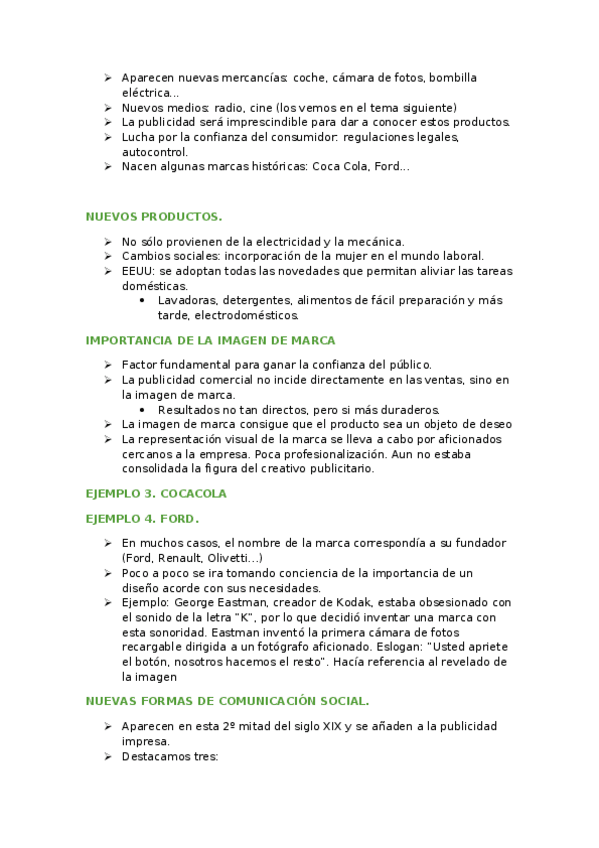 ➢ Aparecen nuevas mercancías: coche, cámara de fotos, bombilla eléctrica...
➢ Nuevos medios: radio, cine (los vemos en el tema siguiente)
➢ La publicidad será imprescindible para dar a conocer estos productos.
➢ Lucha por la confianza del consumidor: regulaciones legales, autocontrol.
➢ Nacen algunas marcas históricas: Coca Cola, Ford...

NUEVOS PRODUCTOS.

➢ No sólo provienen de la electricidad y la mecánica.
➢ Cambios sociales: incorporación de la mujer en el mundo laboral.
➢ EEUU: se adoptan todas las novedades que permitan aliviar las tareas domésticas.
• Lavadoras, detergentes, alimentos de fácil preparación y más tarde, electrodomésticos.

IMPORTANCIA DE LA IMAGEN DE MARCA

➢ Factor fundamental para ganar la confianza del público.
➢ La publicidad comercial no incide directamente en las ventas, sino en la imagen de marca.
• Resultados no tan directos, pero si más duraderos.
➢ La imagen de marca consigue que el producto sea un objeto de deseo
➢ La representación visual de la marca se lleva a cabo por aficionados cercanos a la empresa. Poca profesionalización. Aun no estaba consolidada la figura del creativo publicitario.

EJEMPLO 3. COCACOLA

EJEMPLO 4. FORD.

➢ En muchos casos, el nombre de la marca correspondía a su fundador (Ford, Renault, Olivetti...)
➢ Poco a poco se ira tomando conciencia de la importancia de un diseño acorde con sus necesidades.
➢ Ejemplo: George Eastman, creador de Kodak, estaba obsesionado con el sonido de la letra "K", por lo que decidió inventar una marca con esta sonoridad. Eastman inventó la primera cámara de fotos recargable dirigida a un fotógrafo aficionado. Eslogan: "Usted apriete el botón, nosotros hacemos el resto". Hacía referencia al revelado de la imagen

NUEVAS FORMAS DE COMUNICACIÓN SOCIAL.

➢ Aparecen en esta 2º mitad del siglo XIX y se añaden a la publicidad impresa.
➢ Destacamos tres: